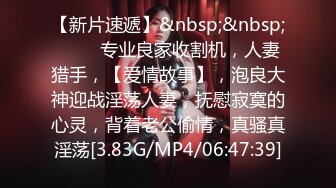 【新片速遞】&nbsp;&nbsp; 专业良家收割机，人妻猎手，【爱情故事】，泡良大神迎战淫荡人妻，抚慰寂寞的心灵，背着老公偷情，真骚真淫荡[3.83G/MP4/06:47:39]